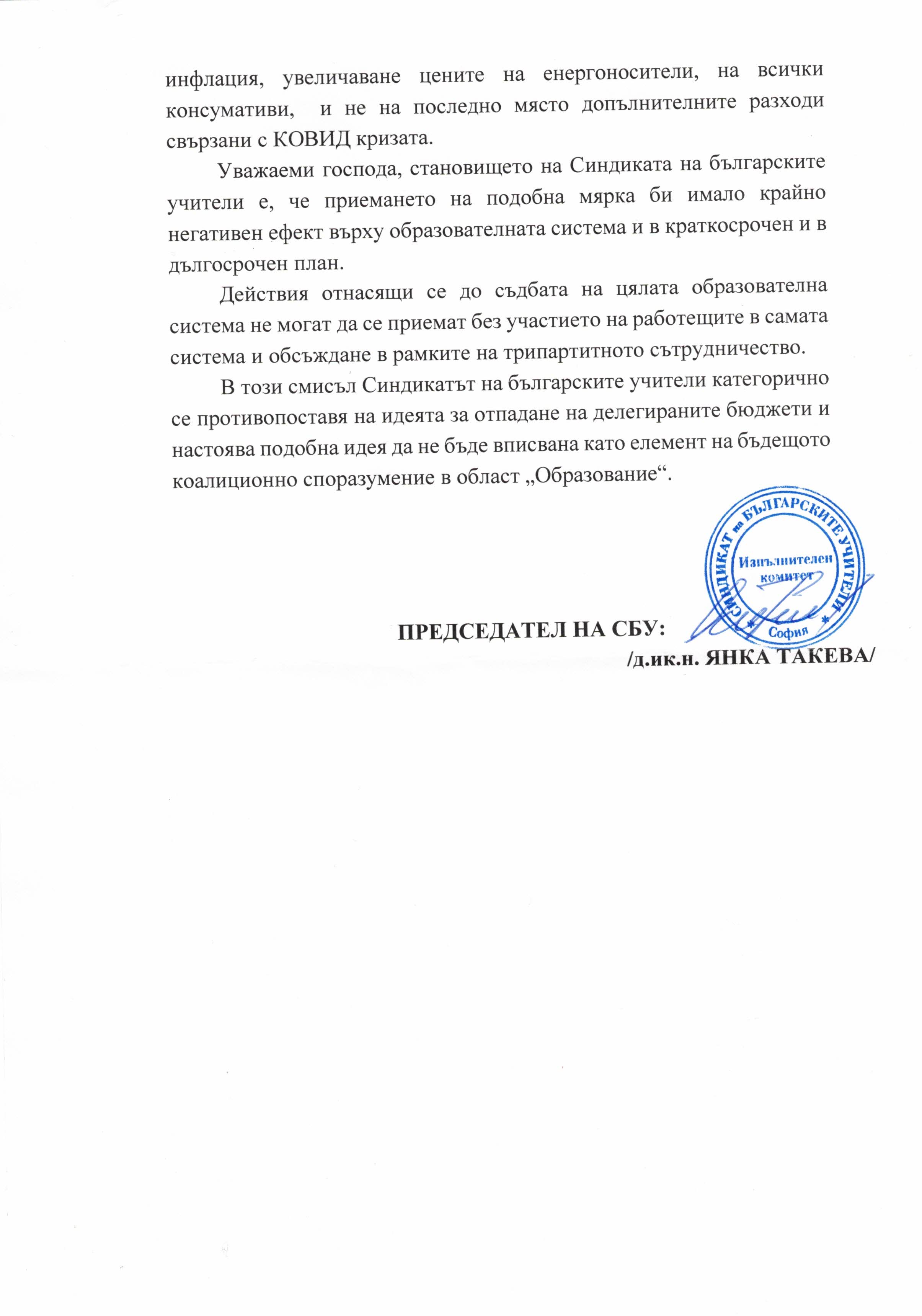 инфлация, увеличаване цените на енергоносители, на всички консумативи, и не на последно място допълнителните разходи свързани с КОВИД кризата.

Уважаеми господа, становището на Синдиката на българските учители е, че приемането на подобна мярка би имало крайно негативен ефект върху образователната система и в краткосрочен и в дългосрочен план.

Действия отнасящи се до съдбата на цялата образователна система не могат да се приемат без участието на работещите в самата система и обсъждане в рамките на трипартитното сътрудничество.

В този смисъл Синдикатът на българските учители категорично се противопоставя на идеята за отпадане на делегираните бюджети и настоява подобна идея да не бъде вписвана като елемент на бъдещото коалиционно споразумение в област „Образование“.

СИНДИКАТ на БЪЛГАРСКИТЕ УЧИТЕЛИ
Изпълнителен комитет
София

ПРЕДСЕДАТЕЛ НА СБУ:
/д.ик.н. ЯНКА ТАКЕВА/